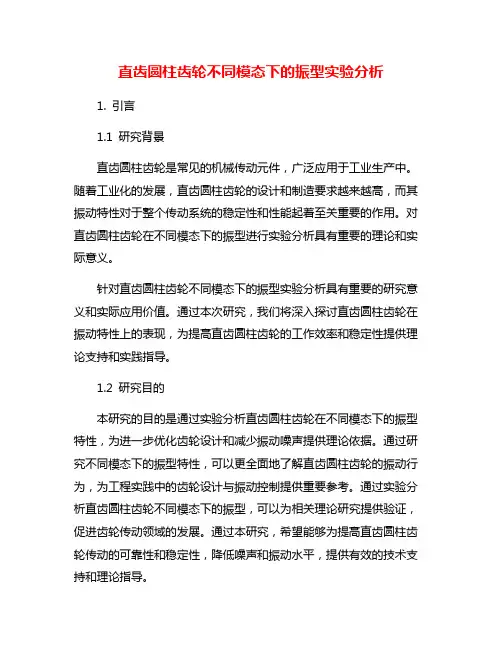 直齿圆柱齿轮不同模态下的振型实验分析

1. 引言

1.1 研究背景

直齿圆柱齿轮是常见的机械传动元件，广泛应用于工业生产中。随着工业化的发展，直齿圆柱齿轮的设计和制造要求越来越高，而其振动特性对于整个传动系统的稳定性和性能起着至关重要的作用。对直齿圆柱齿轮在不同模态下的振型进行实验分析具有重要的理论和实际意义。

针对直齿圆柱齿轮不同模态下的振型实验分析具有重要的研究意义和实际应用价值。通过本次研究，我们将深入探讨直齿圆柱齿轮在振动特性上的表现，为提高直齿圆柱齿轮的工作效率和稳定性提供理论支持和实践指导。

1.2 研究目的

本研究的目的是通过实验分析直齿圆柱齿轮在不同模态下的振型特性，为进一步优化齿轮设计和减少振动噪声提供理论依据。通过研究不同模态下的振型特性，可以更全面地了解直齿圆柱齿轮的振动行为，为工程实践中的齿轮设计与振动控制提供重要参考。通过实验分析直齿圆柱齿轮不同模态下的振型，可以为相关理论研究提供验证，促进齿轮传动领域的发展。通过本研究，希望能够为提高直齿圆柱齿轮传动的可靠性和稳定性，降低噪声和振动水平，提供有效的技术支持和理论指导。